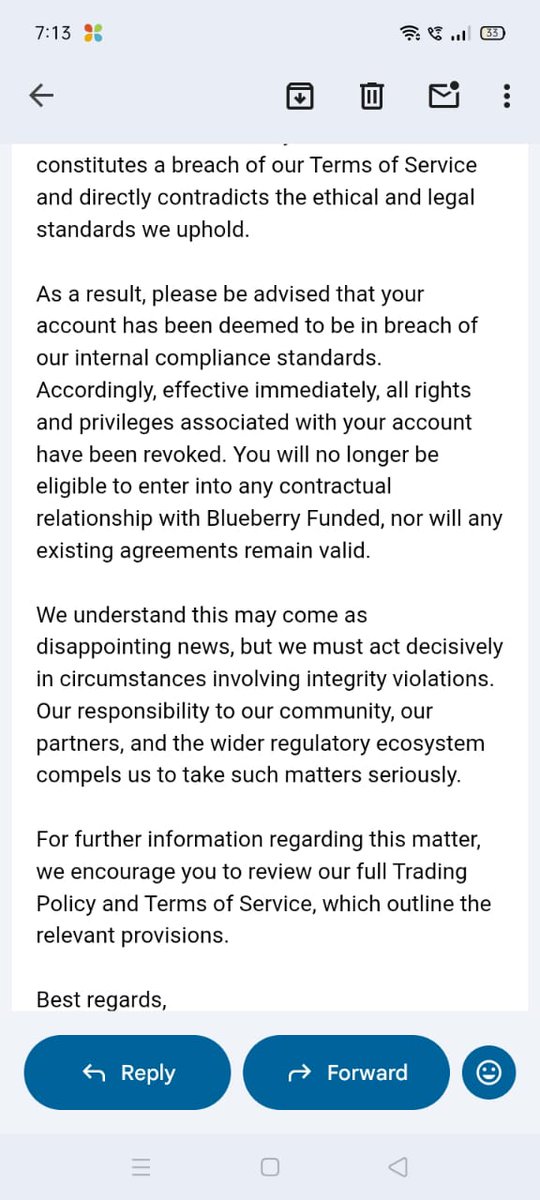 7:13 33

constitutes a breach of our Terms of Service and directly contradicts the ethical and legal standards we uphold.

As a result, please be advised that your account has been deemed to be in breach of our internal compliance standards. Accordingly, effective immediately, all rights and privileges associated with your account have been revoked. You will no longer be eligible to enter into any contractual relationship with Blueberry Funded, nor will any existing agreements remain valid.

We understand this may come as disappointing news, but we must act decisively in circumstances involving integrity violations. Our responsibility to our community, our partners, and the wider regulatory ecosystem compels us to take such matters seriously.

For further information regarding this matter, we encourage you to review our full Trading Policy and Terms of Service, which outline the relevant provisions.

Best regards,

Reply

Forward